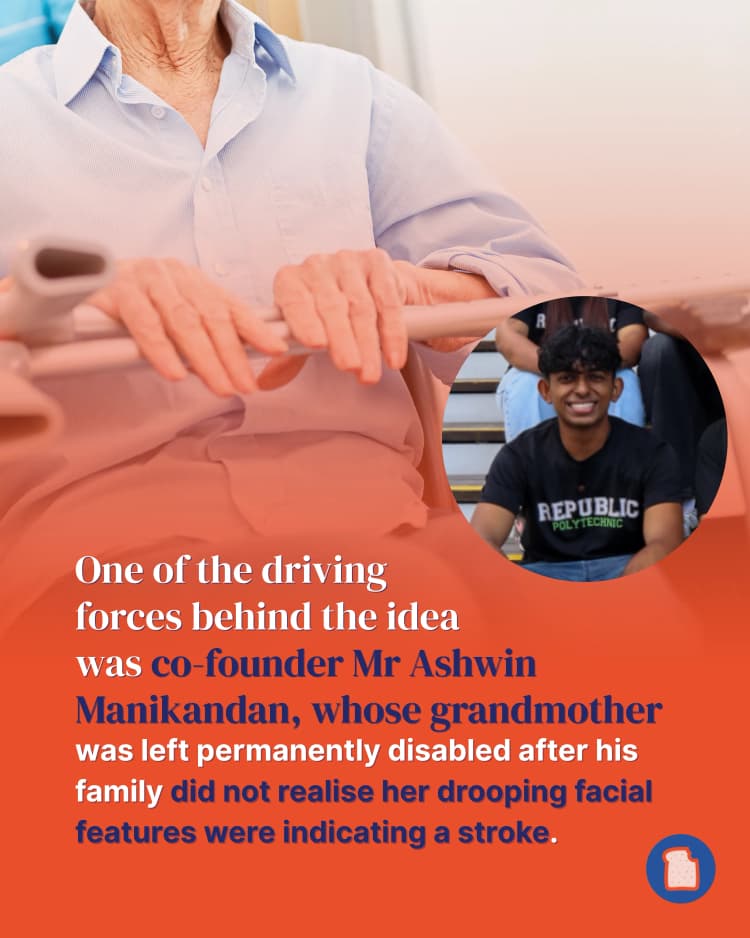 REPUBLIC
POLYTECHNIC

One of the driving forces behind the idea was co-founder Mr Ashwin Manikandan, whose grandmother was left permanently disabled after his family did not realise her drooping facial features were indicating a stroke.